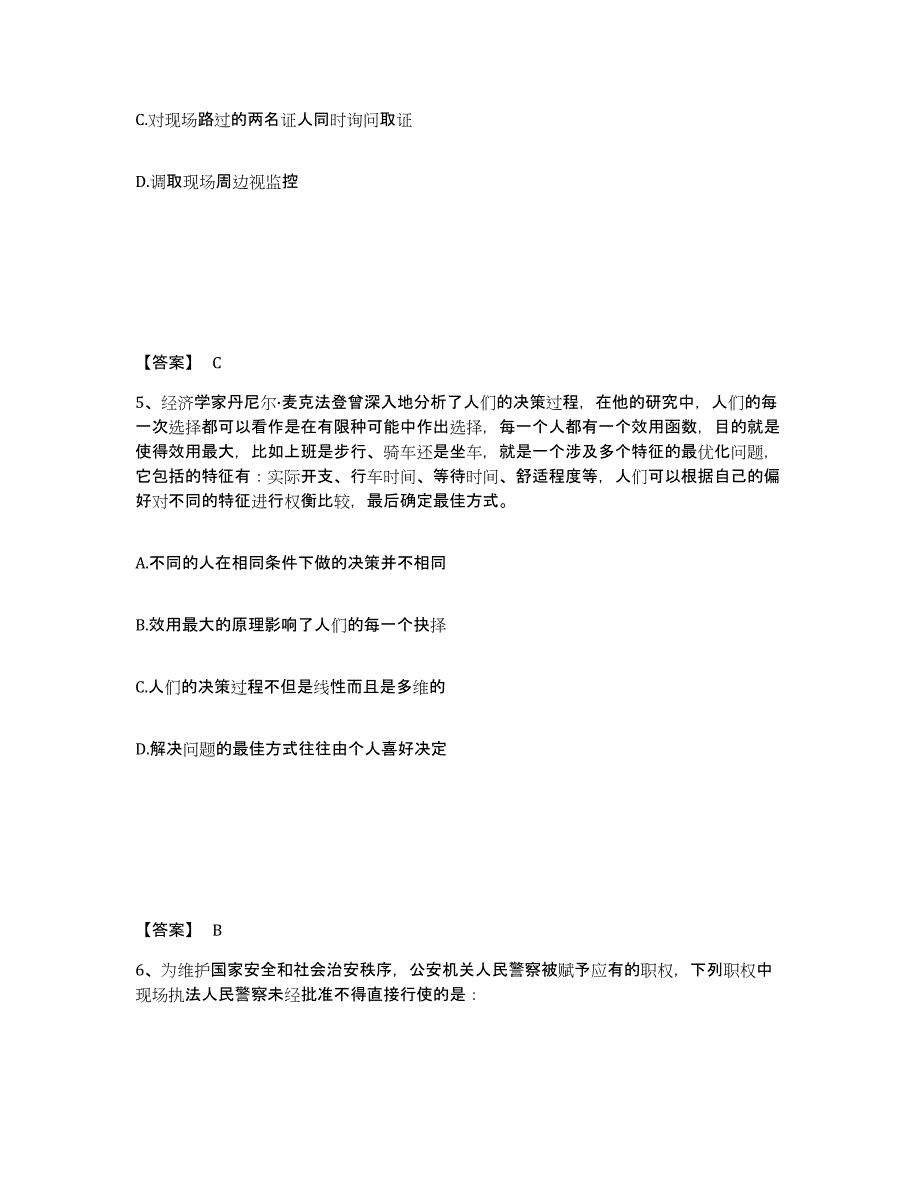 C.对现场路过的两名证人同时询问取证

D.调取现场周边视监控

【答案】 C

5、经济学家丹尼尔·麦克法登曾深入地分析了人们的决策过程，在他的研究中，人们的每一次选择都可以看作是在有限种可能中作出选择，每一个人都有一个效用函数，目的就是使得效用最大，比如上班是步行、骑车还是坐车，就是一个涉及多个特征的最优化问题，它包括的特征有：实际开支、行车时间、等待时间、舒适程度等，人们可以根据自己的偏好对不同的特征进行权衡比较，最后确定最佳方式。

A.不同的人在相同条件下做的决策并不相同

B.效用最大的原理影响了人们的每一个抉择

C.人们的决策过程不但是线性而且是多维的

D.解决问题的最佳方式往往由个人喜好决定

【答案】 B

6、为维护国家安全和社会治安秩序，公安机关人民警察被赋予应有的职权，下列职权中现场执法人民警察未经批准不得直接行使的是：